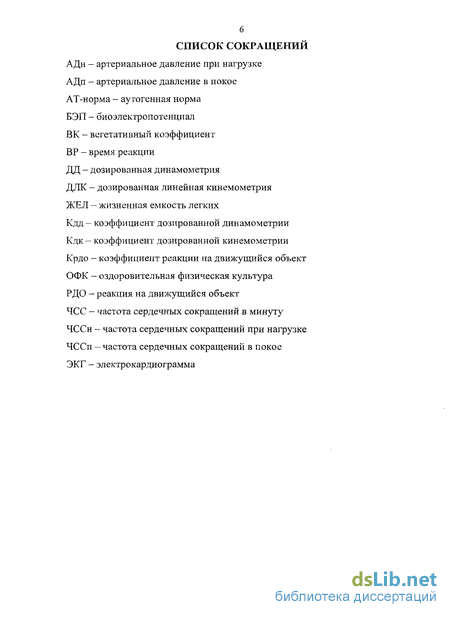 6

СПИСОК СОКРАЩЕНИЙ

АДн – артериальное давление при нагрузке

АДп – артериальное давление в покое

АТ-норма – аутогенная норма

БЭП – биоэлектропотенциал

ВК – вегетативный коэффициент

ВР – время реакции

ДД – дозированная динамометрия

ДЛК – дозированная линейная кинемометрия

ЖЕЛ – жизненная емкость легких

Кдд – коэффициент дозированной динамометрии

Кдк – коэффициент дозированной кинемометрии

Крдо – коэффициент реакции на движущийся объект

ОФК – оздоровительная физическая культура

РДО – реакция на движущийся объект

ЧСС – частота сердечных сокращений в минуту

ЧССн – частота сердечных сокращений при нагрузке

ЧССп – частота сердечных сокращений в покое

ЭКГ – электрокардиограмма

dsLib.net
библиотека диссертаций